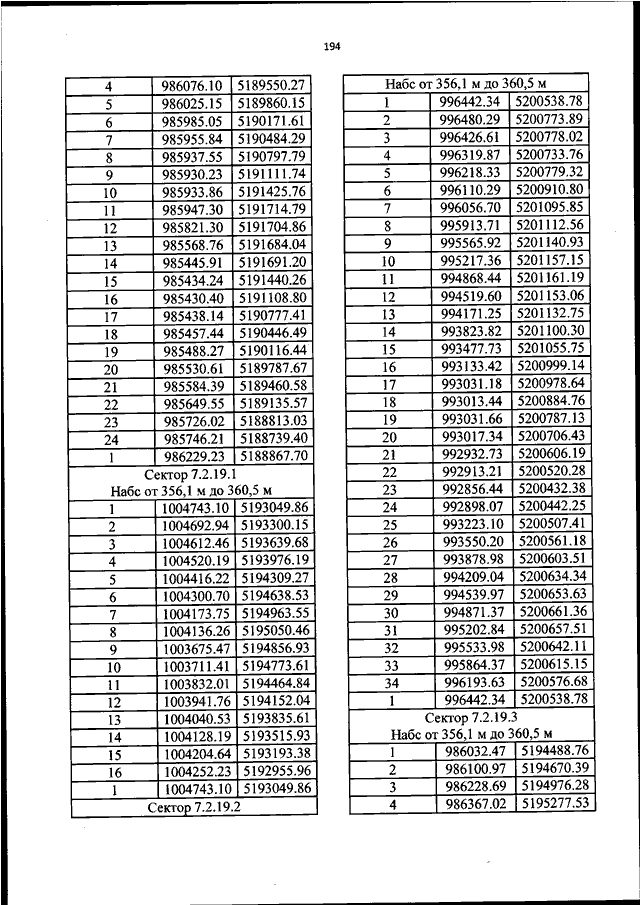 194

| 4 | 986076.10 | 5189550.27 |
|---|---|---|
| 5 | 986025.15 | 5189860.15 |
| 6 | 985985.05 | 5190171.61 |
| 7 | 985955.84 | 5190484.29 |
| 8 | 985937.55 | 5190797.79 |
| 9 | 985930.23 | 5191111.74 |
| 10 | 985933.86 | 5191425.76 |
| 11 | 985947.30 | 5191714.79 |
| 12 | 985821.30 | 5191704.86 |
| 13 | 985568.76 | 5191684.04 |
| 14 | 985445.91 | 5191691.20 |
| 15 | 985434.24 | 5191440.26 |
| 16 | 985430.40 | 5191108.80 |
| 17 | 985438.14 | 5190777.41 |
| 18 | 985457.44 | 5190446.49 |
| 19 | 985488.27 | 5190116.44 |
| 20 | 985530.61 | 5189787.67 |
| 21 | 985584.39 | 5189460.58 |
| 22 | 985649.55 | 5189135.57 |
| 23 | 985726.02 | 5188813.03 |
| 24 | 985746.21 | 5188739.40 |
| 1 | 986229.23 | 5188867.70 |
| Сектор 7.2.19.1 Набс от 356,1 м до 360,5 м | | |
| 1 | 1004743.10 | 5193049.86 |
| 2 | 1004692.94 | 5193300.15 |
| 3 | 1004612.46 | 5193639.68 |
| 4 | 1004520.19 | 5193976.19 |
| 5 | 1004416.22 | 5194309.27 |
| 6 | 1004300.70 | 5194638.53 |
| 7 | 1004173.75 | 5194963.55 |
| 8 | 1004136.26 | 5195050.46 |
| 9 | 1003675.47 | 5194856.93 |
| 10 | 1003711.41 | 5194773.61 |
| 11 | 1003832.01 | 5194464.84 |
| 12 | 1003941.76 | 5194152.04 |
| 13 | 1004040.53 | 5193835.61 |
| 14 | 1004128.19 | 5193515.93 |
| 15 | 1004204.64 | 5193193.38 |
| 16 | 1004252.23 | 5192955.96 |
| 1 | 1004743.10 | 5193049.86 |
| Сектор 7.2.19.2 | | |

| Набс от 356,1 м до 360,5 м | | |
|---|---|---|
| 1 | 996442.34 | 5200538.78 |
| 2 | 996480.29 | 5200773.89 |
| 3 | 996426.61 | 5200778.02 |
| 4 | 996319.87 | 5200733.76 |
| 5 | 996218.33 | 5200779.32 |
| 6 | 996110.29 | 5200910.80 |
| 7 | 996056.70 | 5201095.85 |
| 8 | 995913.71 | 5201112.56 |
| 9 | 995565.92 | 5201140.93 |
| 10 | 995217.36 | 5201157.15 |
| 11 | 994868.44 | 5201161.19 |
| 12 | 994519.60 | 5201153.06 |
| 13 | 994171.25 | 5201132.75 |
| 14 | 993823.82 | 5201100.30 |
| 15 | 993477.73 | 5201055.75 |
| 16 | 993133.42 | 5200999.14 |
| 17 | 993031.18 | 5200978.64 |
| 18 | 993013.44 | 5200884.76 |
| 19 | 993031.66 | 5200787.13 |
| 20 | 993017.34 | 5200706.43 |
| 21 | 992932.73 | 5200606.19 |
| 22 | 992913.21 | 5200520.28 |
| 23 | 992856.44 | 5200432.38 |
| 24 | 992898.07 | 5200442.25 |
| 25 | 993223.10 | 5200507.41 |
| 26 | 993550.20 | 5200561.18 |
| 27 | 993878.98 | 5200603.51 |
| 28 | 994209.04 | 5200634.34 |
| 29 | 994539.97 | 5200653.63 |
| 30 | 994871.37 | 5200661.36 |
| 31 | 995202.84 | 5200657.51 |
| 32 | 995533.98 | 5200642.11 |
| 33 | 995864.37 | 5200615.15 |
| 34 | 996193.63 | 5200576.68 |
| 1 | 996442.34 | 5200538.78 |
| Сектор 7.2.19.3 Набс от 356,1 м до 360,5 м | | |
| 1 | 986032.47 | 5194488.76 |
| 2 | 986100.97 | 5194670.39 |
| 3 | 986228.69 | 5194976.28 |
| 4 | 986367.02 | 5195277.53 |